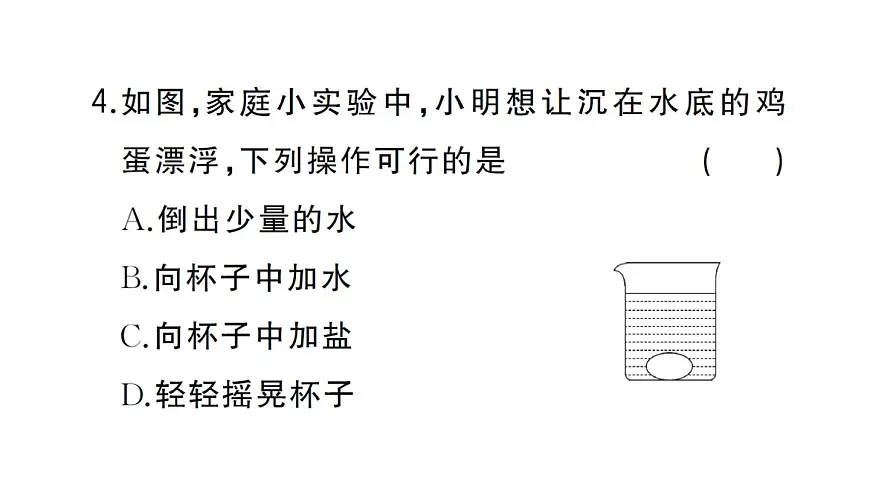 4.如图,家庭小实验中,小明想让沉在水底的鸡蛋漂浮,下列操作可行的是 ( )

A.倒出少量的水

B.向杯子中加水

C.向杯子中加盐

D.轻轻摇晃杯子